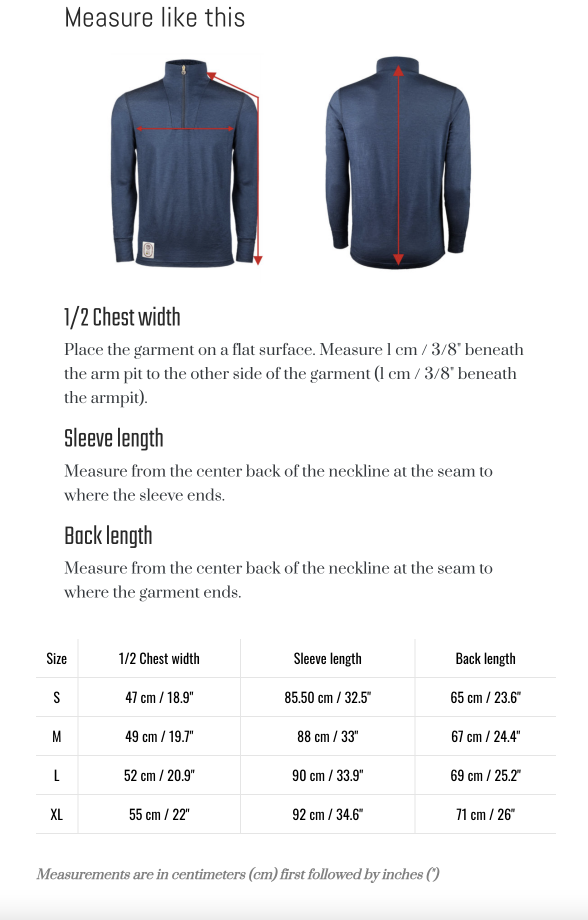 Measure like this

1/2 Chest width

Place the garment on a flat surface. Measure 1 cm / 3/8" beneath the arm pit to the other side of the garment (1 cm / 3/8" beneath the armpit).

Sleeve length

Measure from the center back of the neckline at the seam to where the sleeve ends.

Back length

Measure from the center back of the neckline at the seam to where the garment ends.

| Size | 1/2 Chest width | Sleeve length | Back length |
|---|---|---|---|
| S | 47 cm / 18.9" | 85.50 cm / 32.5" | 65 cm / 23.6" |
| M | 49 cm / 19.7" | 88 cm / 33" | 67 cm / 24.4" |
| L | 52 cm / 20.9" | 90 cm / 33.9" | 69 cm / 25.2" |
| XL | 55 cm / 22" | 92 cm / 34.6" | 71 cm / 26" |

Measurements are in centimeters (cm) first followed by inches (")